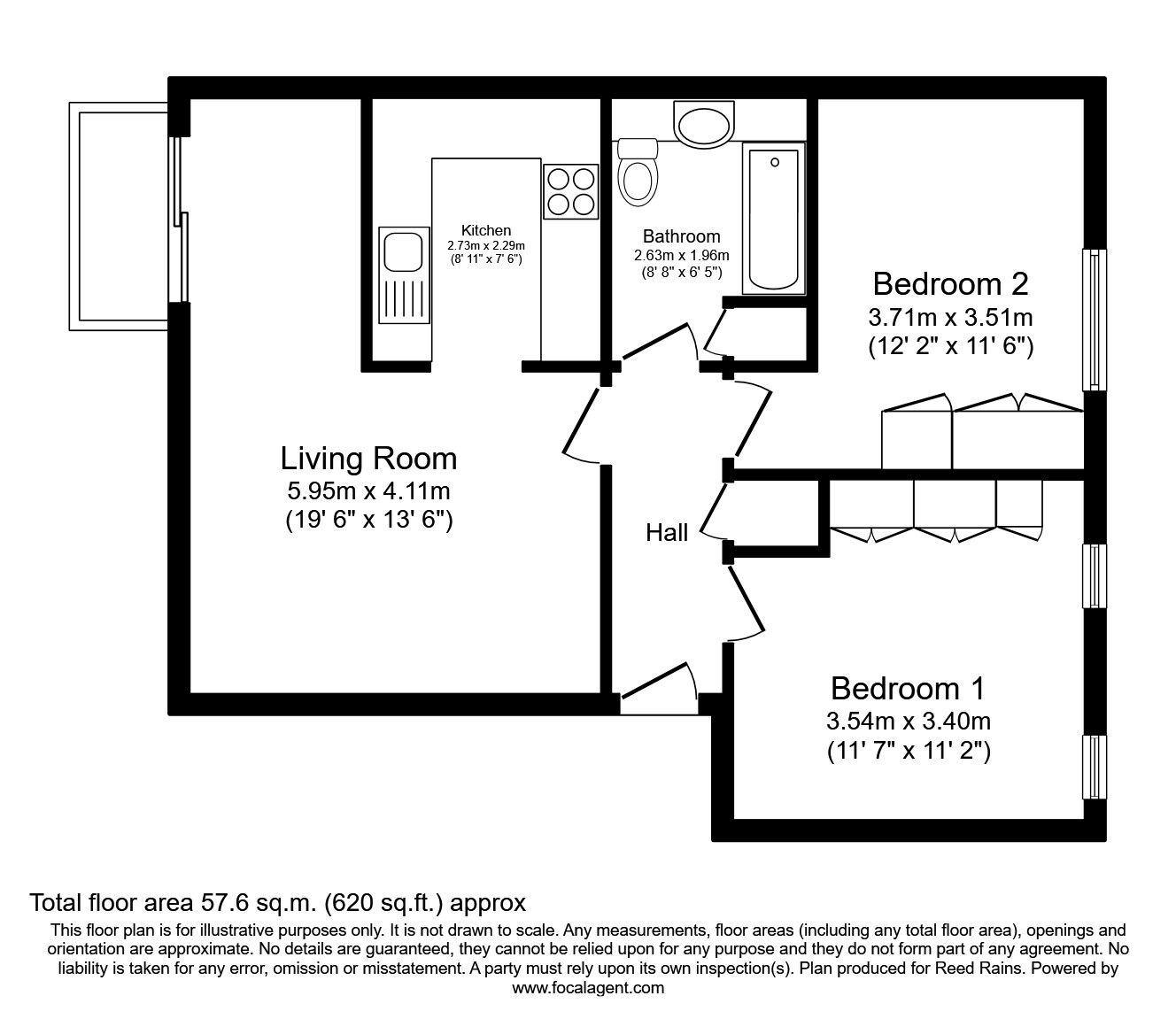 Kitchen
2.73m x 2.29m
(8' 11" x 7' 6")

Bathroom
2.63m x 1.96m
(8' 8" x 6' 5")

Bedroom 2
3.71m x 3.51m
(12' 2" x 11' 6")

Living Room
5.95m x 4.11m
(19' 6" x 13' 6")

Hall

Bedroom 1
3.54m x 3.40m
(11' 7" x 11' 2")

Total floor area 57.6 sq.m. (620 sq.ft.) approx

This floor plan is for illustrative purposes only. It is not drawn to scale. Any measurements, floor areas (including any total floor area), openings and orientation are approximate. No details are guaranteed, they cannot be relied upon for any purpose and they do not form part of any agreement. No liability is taken for any error, omission or misstatement. A party must rely upon its own inspection(s). Plan produced for Reed Rains. Powered by www.focalagent.com